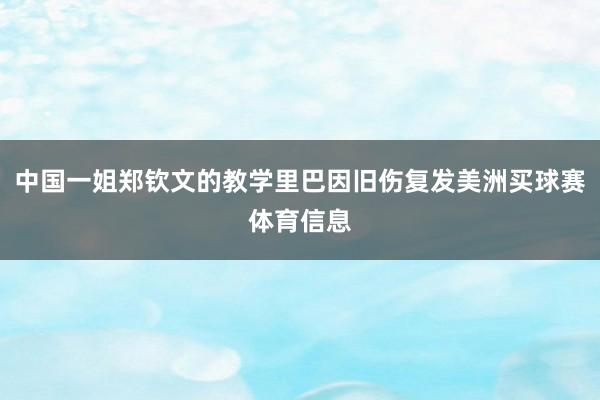 中国一姐郑钦文的教学里巴因旧伤复发美洲买球赛体育信息